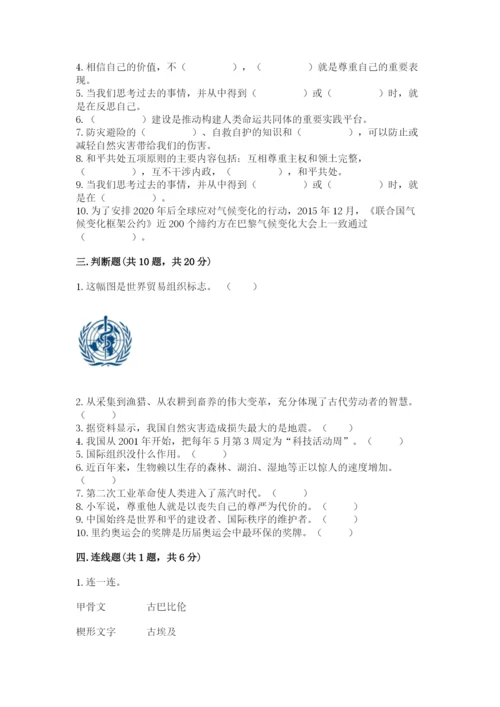 4. 相信自己的价值，不（　　　　），（　　　　）就是尊重自己的重要表现。
5. 当我们思考过去的事情，并从中得到（　　　　）或（　　　　）时，就是在反思自己。
6.（　　　　）建设是推动构建人类命运共同体的重要实践平台。
7. 防灾避险的（　　　　）、自救自护的知识和（　　　　），可以防止或减轻自然灾害带给我们的伤害。
8. 和平共处五项原则的主要内容包括：互相尊重主权和领土完整，（　　　　），互不干涉内政，（　　　　），和平共处。
9. 当我们思考过去的事情，并从中得到（　　　　）或（　　　　）时，就是在（　　　　）。
10. 为了安排 2020 年后全球应对气候变化的行动，2015 年 12 月，《联合国气候变化框架公约》近 200 个缔约方在巴黎气候变化大会上一致通过（　　　　）。

三. 判断题(共 10 题，共 20 分)

1. 这幅图是世界贸易组织标志。（　　）

2. 从采集到渔猎、从农耕到畜养的伟大变革，充分体现了古代劳动者的智慧。（　　）
3. 据资料显示，我国自然灾害造成损失最大的是地震。（　　）
4. 我国从 2001 年开始，把每年 5 月第 3 周定为“科技活动周”。（　　）
5. 国际组织没什么作用。（　　）
6. 近百年来，生物赖以生存的森林、湖泊、湿地等正以惊人的速度增加。（　　）
7. 第二次工业革命使人类进入了蒸汽时代。（　　）
8. 小军说，尊重他人就是以丧失自己的尊严为代价的。（　　）
9. 中国始终是世界和平的建设者、国际秩序的维护者。（　　）
10. 里约奥运会的奖牌是历届奥运会中最环保的奖牌。（　　）

四. 连线题(共 1 题，共 6 分)

1. 连一连。

甲骨文　　　古巴比伦

楔形文字　　古埃及